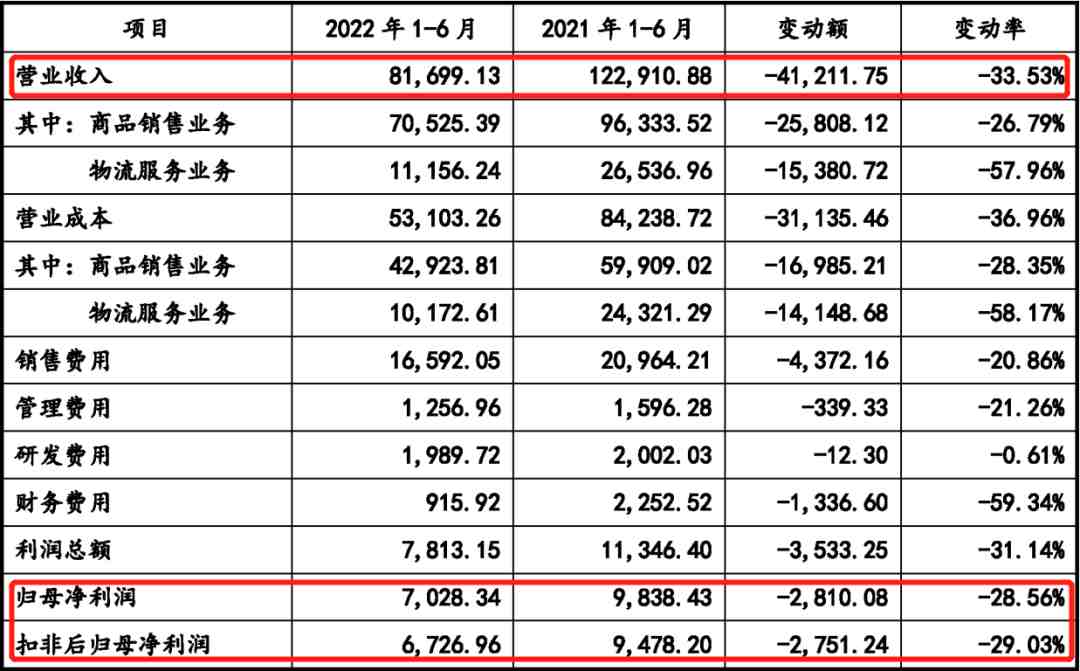 | 项目 | 2022 年 1-6 月 | 2021 年 1-6 月 | 变动额 | 变动率 |
|---|---|---|---|---|
| 营业收入 | 81,699.13 | 122,910.88 | -41,211.75 | -33.53% |
| 其中：商品销售业务 | 70,525.39 | 96,333.52 | -25,808.12 | -26.79% |
| 物流服务业务 | 11,156.24 | 26,536.96 | -15,380.72 | -57.96% |
| 营业成本 | 53,103.26 | 84,238.72 | -31,135.46 | -36.96% |
| 其中：商品销售业务 | 42,923.81 | 59,909.02 | -16,985.21 | -28.35% |
| 物流服务业务 | 10,172.61 | 24,321.29 | -14,148.68 | -58.17% |
| 销售费用 | 16,592.05 | 20,964.21 | -4,372.16 | -20.86% |
| 管理费用 | 1,256.96 | 1,596.28 | -339.33 | -21.26% |
| 研发费用 | 1,989.72 | 2,002.03 | -12.30 | -0.61% |
| 财务费用 | 915.92 | 2,252.52 | -1,336.60 | -59.34% |
| 利润总额 | 7,813.15 | 11,346.40 | -3,533.25 | -31.14% |
| 归母净利润 | 7,028.34 | 9,838.43 | -2,810.08 | -28.56% |
| 扣非后归母净利润 | 6,726.96 | 9,478.20 | -2,751.24 | -29.03% |